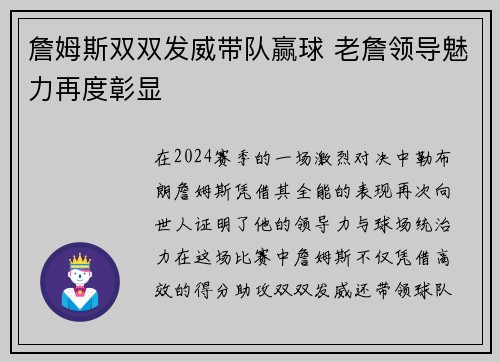 詹姆斯双双发威带队赢球 老詹领导魅力再度彰显

在2024赛季的一场激烈对决中勒布朗詹姆斯凭借其全能的表现再次向世人证明了他的领导力与球场统治力在这场比赛中詹姆斯不仅凭借高效的得分助攻双双发威还带领球队